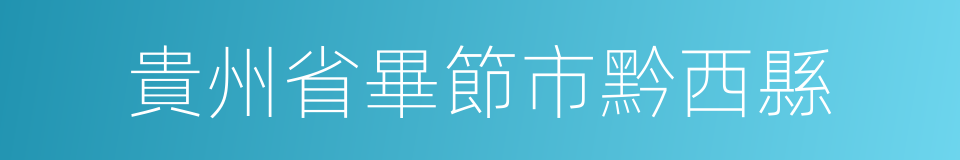 貴州省畢節市黔西縣